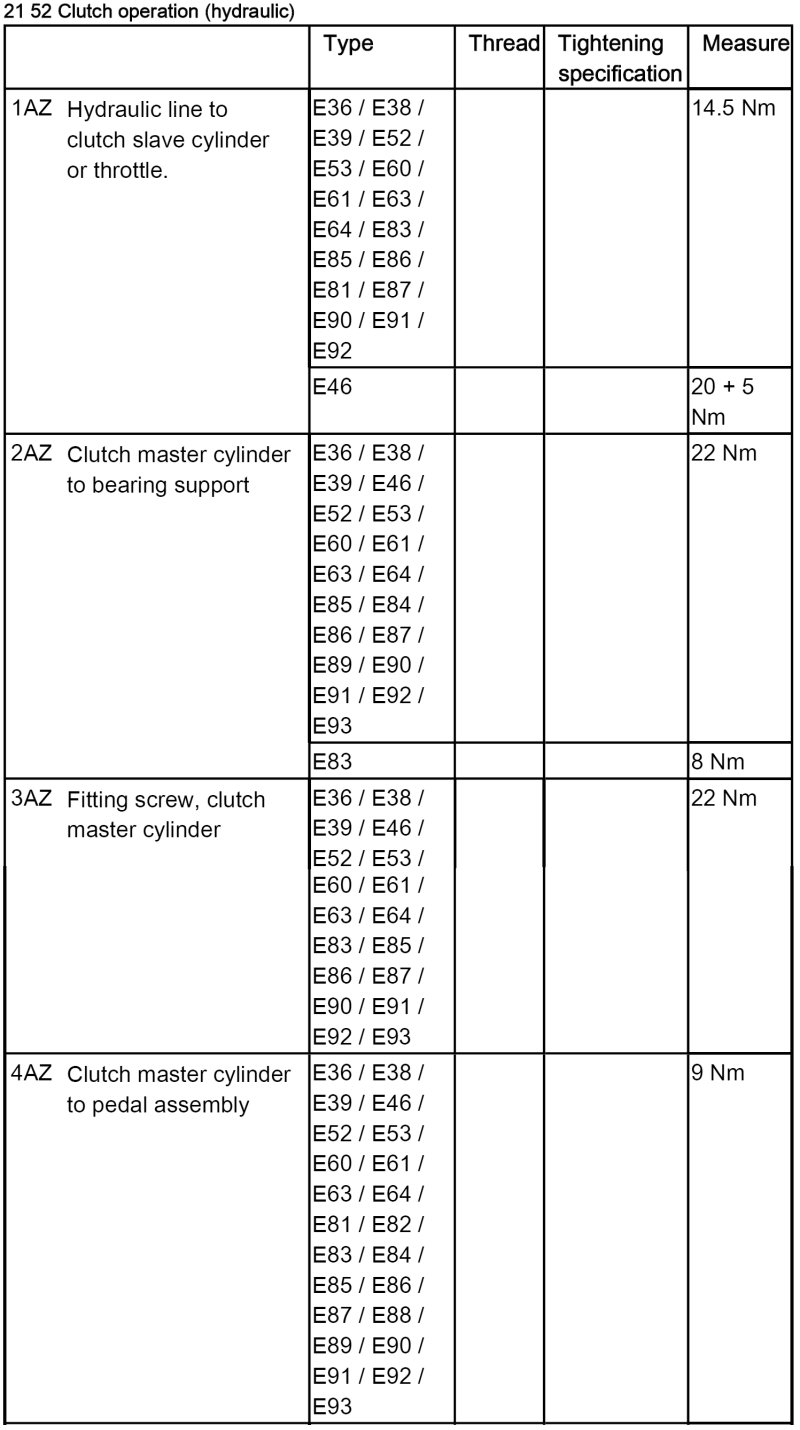 21 52 Clutch operation (hydraulic)

| | Type | Thread | Tightening specification | Measure |
|---|---|---|---|---|
| 1AZ Hydraulic line to clutch slave cylinder or throttle. | E36 / E38 / E39 / E52 / E53 / E60 / E61 / E63 / E64 / E83 / E85 / E86 / E81 / E87 / E90 / E91 / E92 | | | 14.5 Nm |
| | E46 | | | 20 + 5 Nm |
| 2AZ Clutch master cylinder to bearing support | E36 / E38 / E39 / E46 / E52 / E53 / E60 / E61 / E63 / E64 / E85 / E84 / E86 / E87 / E89 / E90 / E91 / E92 / E93 | | | 22 Nm |
| | E83 | | | 8 Nm |
| 3AZ Fitting screw, clutch master cylinder | E36 / E38 / E39 / E46 / E52 / E53 / E60 / E61 / E63 / E64 / E83 / E85 / E86 / E87 / E90 / E91 / E92 / E93 | | | 22 Nm |
| 4AZ Clutch master cylinder to pedal assembly | E36 / E38 / E39 / E46 / E52 / E53 / E60 / E61 / E63 / E64 / E81 / E82 / E83 / E84 / E85 / E86 / E87 / E88 / E89 / E90 / E91 / E92 / E93 | | | 9 Nm |